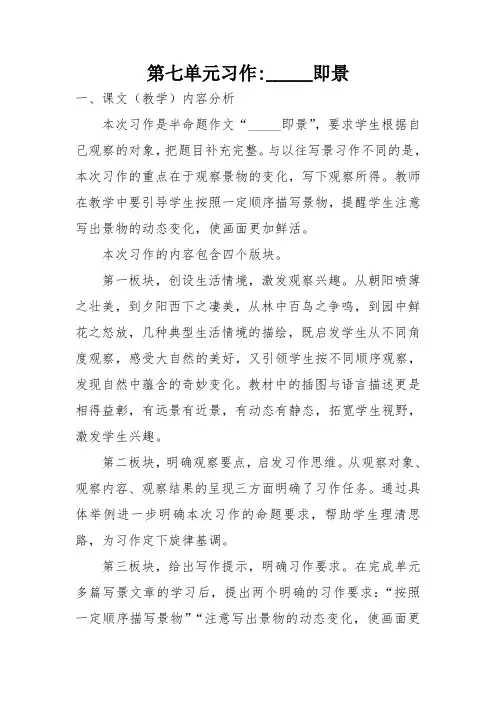 第七单元习作:_____即景

一、课文（教学）内容分析

本次习作是半命题作文“_____即景”，要求学生根据自己观察的对象，把题目补充完整。与以往写景习作不同的是，本次习作的重点在于观察景物的变化，写下观察所得。教师在教学中要引导学生按照一定顺序描写景物，提醒学生注意写出景物的动态变化，使画面更加鲜活。

本次习作的内容包含四个版块。

第一板块，创设生活情境，激发观察兴趣。从朝阳喷薄之壮美，到夕阳西下之凄美，从林中百鸟之争鸣，到园中鲜花之怒放，几种典型生活情境的描绘，既启发学生从不同角度观察，感受大自然的美好，又引领学生按不同顺序观察，发现自然中蕴含的奇妙变化。教材中的插图与语言描述更是相得益彰，有远景有近景，有动态有静态，拓宽学生视野，激发学生兴趣。

第二板块，明确观察要点，启发习作思维。从观察对象、观察内容、观察结果的呈现三方面明确了习作任务。通过具体举例进一步明确本次习作的命题要求，帮助学生理清思路，为习作定下旋律基调。

第三板块，给出写作提示，明确习作要求。在完成单元多篇写景文章的学习后，提出两个明确的习作要求：“按照一定顺序描写景物”“注意写出景物的动态变化，使画面更